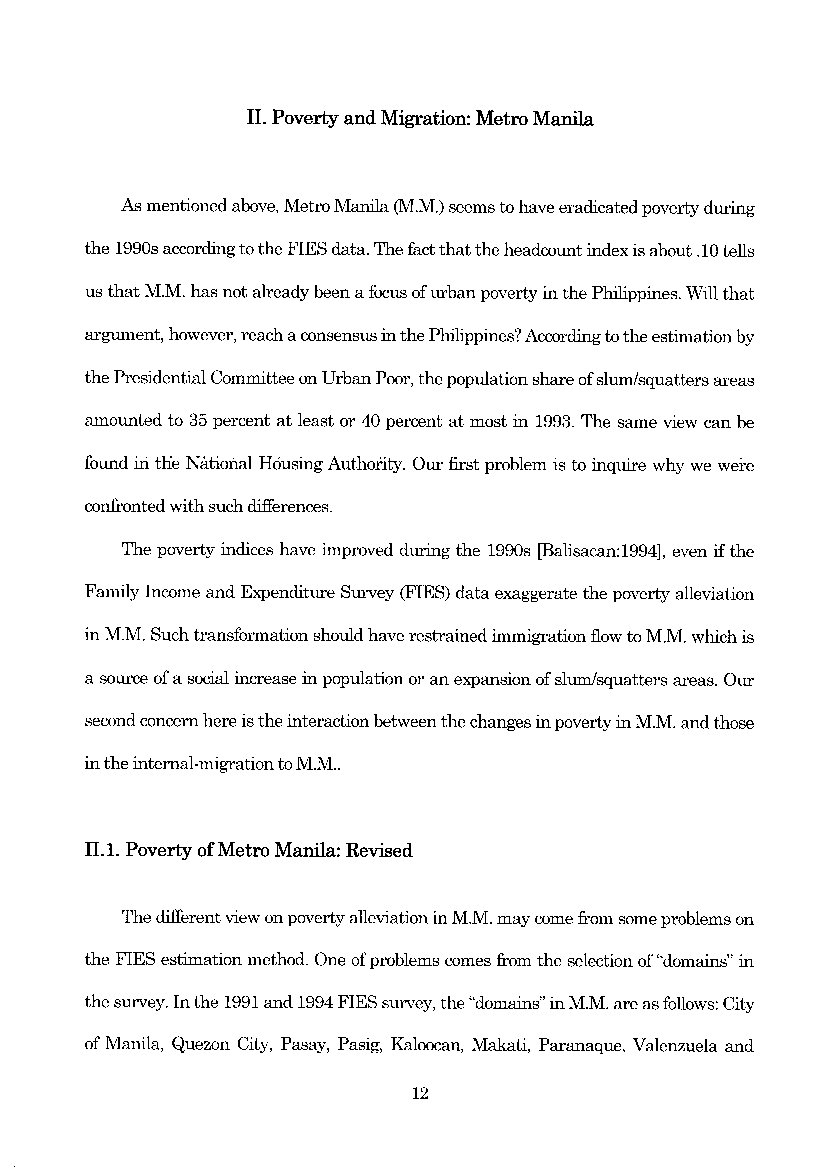 II. Poverty and Migration: Metro Manila

As mentioned above, Metro Manila (M.M.) seems to have eradicated poverty during the 1990s according to the FIES data. The fact that the headcount index is about .10 tells us that M.M. has not already been a focus of urban poverty in the Philippines. Will that argument, however, reach a consensus in the Philippines? According to the estimation by the Presidential Committee on Urban Poor, the population share of slum/squatters areas amounted to 35 percent at least or 40 percent at most in 1993. The same view can be found in the National Housing Authority. Our first problem is to inquire why we were confronted with such differences.

The poverty indices have improved during the 1990s [Balisacan:1994], even if the Family Income and Expenditure Survey (FIES) data exaggerate the poverty alleviation in M.M. Such transformation should have restrained immigration flow to M.M. which is a source of a social increase in population or an expansion of slum/squatters areas. Our second concern here is the interaction between the changes in poverty in M.M. and those in the internal-migration to M.M..

II.1. Poverty of Metro Manila: Revised

The different view on poverty alleviation in M.M. may come from some problems on the FIES estimation method. One of problems comes from the selection of "domains" in the survey. In the 1991 and 1994 FIES survey, the "domains" in M.M. are as follows: City of Manila, Quezon City, Pasay, Pasig, Kaloocan, Makati, Paranaque, Valenzuela and

12